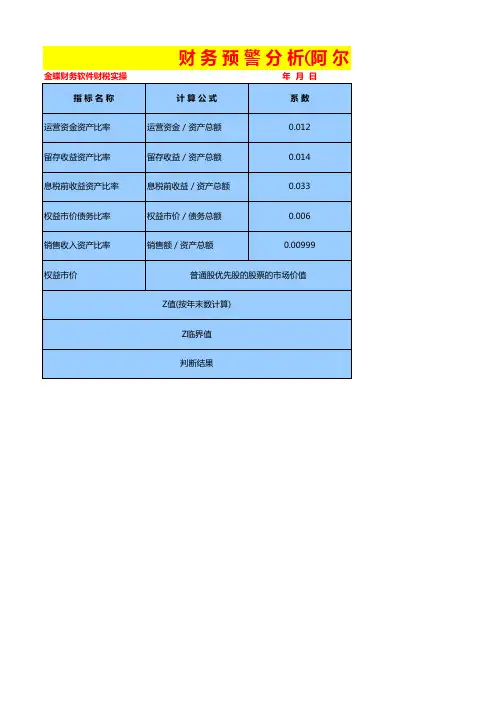 财务预警分析(阿尔

金蝶财务软件财税实操　　　　年　月　日

| 指标名称 | 计算公式 | 系数 |
|---|---|---|
| 运营资金资产比率 | 运营资金 / 资产总额 | 0.012 |
| 留存收益资产比率 | 留存收益 / 资产总额 | 0.014 |
| 息税前收益资产比率 | 息税前收益 / 资产总额 | 0.033 |
| 权益市价债务比率 | 权益市价 / 债务总额 | 0.006 |
| 销售收入资产比率 | 销售额 / 资产总额 | 0.00999 |
| 权益市价 | 普通股优先股的股票的市场价值 | |
| Z值(按年末数计算) | | |
| Z临界值 | | |
| 判断结果 | | |